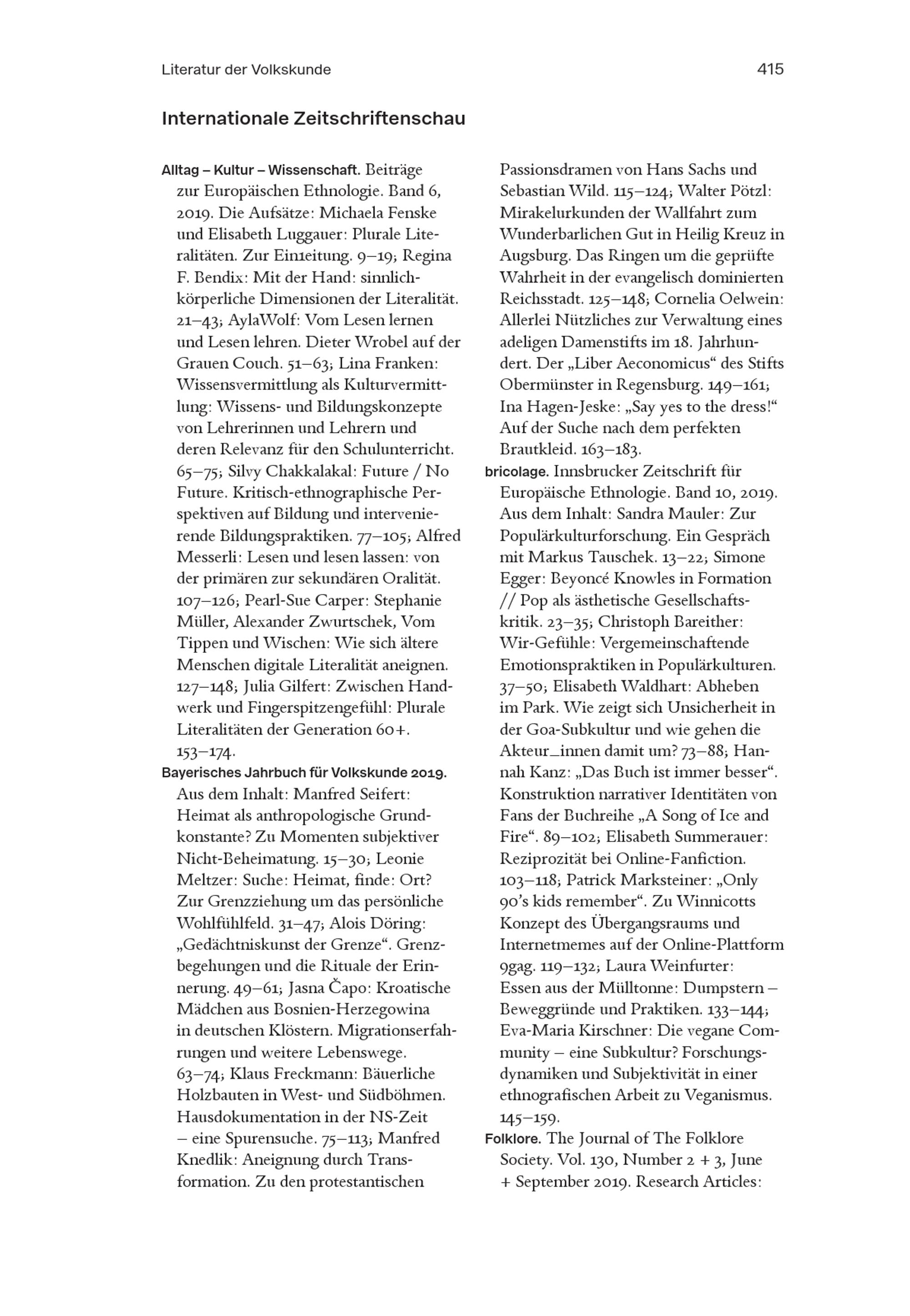 Literatur der Volkskunde 415

Internationale Zeitschriftenschau

Alltag – Kultur – Wissenschaft. Beiträge zur Europäischen Ethnologie. Band 6, 2019. Die Aufsätze: Michaela Fenske und Elisabeth Luggauer: Plurale Literalitäten. Zur Ein1eitung. 9–19; Regina F. Bendix: Mit der Hand: sinnlich-körperliche Dimensionen der Literalität. 21–43; AylaWolf: Vom Lesen lernen und Lesen lehren. Dieter Wrobel auf der Grauen Couch. 51–63; Lina Franken: Wissensvermittlung als Kulturvermittlung: Wissens- und Bildungskonzepte von Lehrerinnen und Lehrern und deren Relevanz für den Schulunterricht. 65–75; Silvy Chakkalakal: Future / No Future. Kritisch-ethnographische Perspektiven auf Bildung und intervenierende Bildungspraktiken. 77–105; Alfred Messerli: Lesen und lesen lassen: von der primären zur sekundären Oralität. 107–126; Pearl-Sue Carper: Stephanie Müller, Alexander Zwurtschek, Vom Tippen und Wischen: Wie sich ältere Menschen digitale Literalität aneignen. 127–148; Julia Gilfert: Zwischen Handwerk und Fingerspitzengefühl: Plurale Literalitäten der Generation 60+. 153–174.
Bayerisches Jahrbuch für Volkskunde 2019. Aus dem Inhalt: Manfred Seifert: Heimat als anthropologische Grundkonstante? Zu Momenten subjektiver Nicht-Beheimatung. 15–30; Leonie Meltzer: Suche: Heimat, finde: Ort? Zur Grenzziehung um das persönliche Wohlfühlfeld. 31–47; Alois Döring: „Gedächtniskunst der Grenze“. Grenzbegehungen und die Rituale der Erinnerung. 49–61; Jasna Čapo: Kroatische Mädchen aus Bosnien-Herzegowina in deutschen Klöstern. Migrationserfahrungen und weitere Lebenswege. 63–74; Klaus Freckmann: Bäuerliche Holzbauten in West- und Südböhmen. Hausdokumentation in der NS-Zeit – eine Spurensuche. 75–113; Manfred Knedlik: Aneignung durch Transformation. Zu den protestantischen Passionsdramen von Hans Sachs und Sebastian Wild. 115–124; Walter Pötzl: Mirakelurkunden der Wallfahrt zum Wunderbarlichen Gut in Heilig Kreuz in Augsburg. Das Ringen um die geprüfte Wahrheit in der evangelisch dominierten Reichsstadt. 125–148; Cornelia Oelwein: Allerlei Nützliches zur Verwaltung eines adeligen Damenstifts im 18. Jahrhundert. Der „Liber Aeconomicus“ des Stifts Obermünster in Regensburg. 149–161; Ina Hagen-Jeske: „Say yes to the dress!“ Auf der Suche nach dem perfekten Brautkleid. 163–183.
bricolage. Innsbrucker Zeitschrift für Europäische Ethnologie. Band 10, 2019. Aus dem Inhalt: Sandra Mauler: Zur Populärkulturforschung. Ein Gespräch mit Markus Tauschek. 13–22; Simone Egger: Beyoncé Knowles in Formation // Pop als ästhetische Gesellschaftskritik. 23–35; Christoph Bareither: Wir-Gefühle: Vergemeinschaftende Emotionspraktiken in Populärkulturen. 37–50; Elisabeth Waldhart: Abheben im Park. Wie zeigt sich Unsicherheit in der Goa-Subkultur und wie gehen die Akteur_innen damit um? 73–88; Hannah Kanz: „Das Buch ist immer besser“. Konstruktion narrativer Identitäten von Fans der Buchreihe „A Song of Ice and Fire“. 89–102; Elisabeth Summerauer: Reziprozität bei Online-Fanfiction. 103–118; Patrick Marksteiner: „Only 90’s kids remember“. Zu Winnicotts Konzept des Übergangsraums und Internetmemes auf der Online-Plattform 9gag. 119–132; Laura Weinfurter: Essen aus der Mülltonne: Dumpstern – Beweggründe und Praktiken. 133–144; Eva-Maria Kirschner: Die vegane Community – eine Subkultur? Forschungsdynamiken und Subjektivität in einer ethnografischen Arbeit zu Veganismus. 145–159.
Folklore. The Journal of The Folklore Society. Vol. 130, Number 2 + 3, June + September 2019. Research Articles: